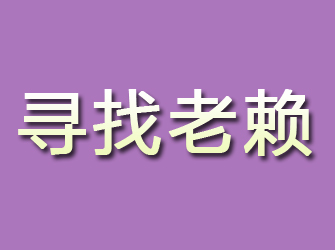 寻找老赖